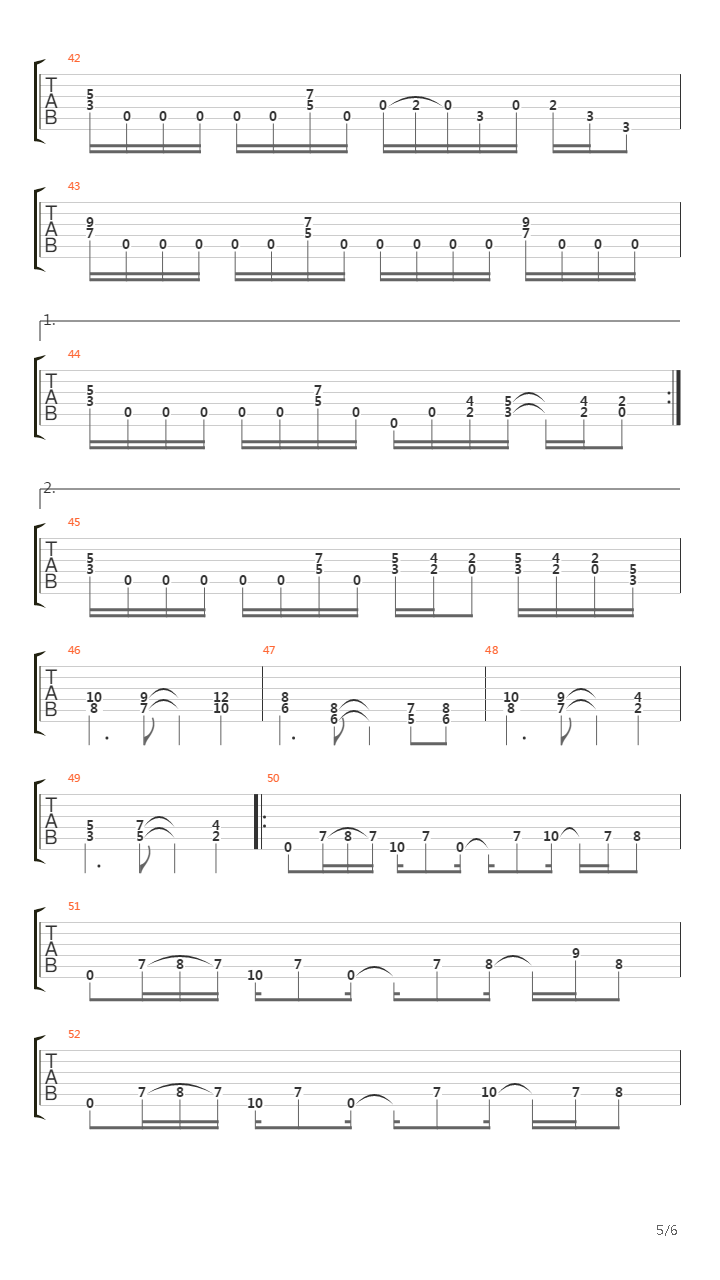 42

T
A
B

5 3 0 0 0 0 0 7 5 0 0 2 0 3 0 2 3 3

43

T
A
B

9 7 0 0 0 0 0 7 5 0 0 0 0 0 9 7 0 0 0

1.

44

T
A
B

5 3 0 0 0 0 0 7 5 0 0 0 4 2 5 3 4 2 2 0

2.

45

T
A
B

5 3 0 0 0 0 0 7 5 0 5 3 4 2 2 0 5 3 4 2 2 0 5 3

46

T
A
B

10 8 9 7 12 10

47

8 6 8 6 7 5 8 6

48

10 8 9 7 4 2

49

T
A
B

5 3 7 5 4 2

50

0 7 8 7 10 7 0 7 10 7 8

51

T
A
B

0 7 8 7 10 7 0 7 8 9 8

52

T
A
B

0 7 8 7 10 7 0 7 10 7 8

5/6